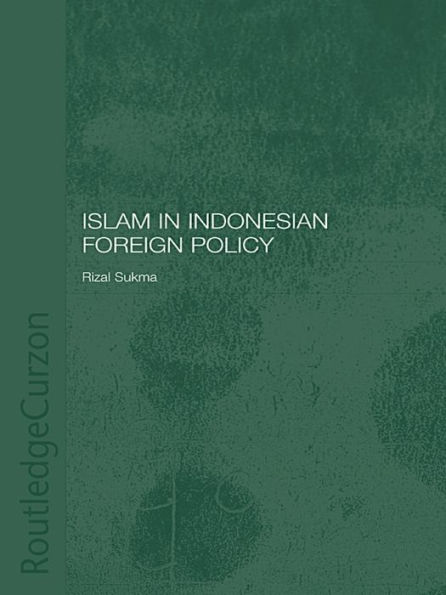 ISLAM IN INDONESIAN FOREIGN POLICY

Rizal Sukma

RoutledgeCurzon